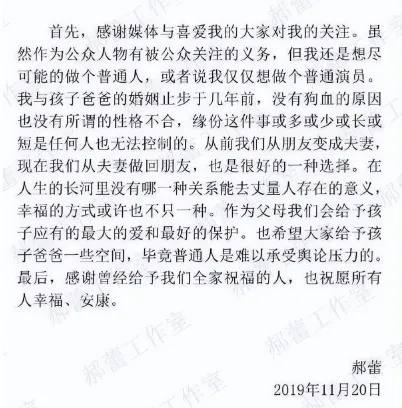 首先，感谢媒体与喜爱我的大家对我的关注。虽然作为公众人物有被公众关注的义务，但我还是想尽可能的做个普通人，或者说我仅仅想做个普通演员。我与孩子爸爸的婚姻止步于几年前，没有狗血的原因也没有所谓的性格不合，缘份这件事或多或少或长或短是任何人也无法控制的。从前我们从朋友变成夫妻，现在我们从夫妻做回朋友，也是很好的一种选择。在人生的长河里没有哪一种关系能去丈量人存在的意义，幸福的方式或许也不只一种。作为父母我们会给予孩子应有的最大的爱和最好的保护。也希望大家给予孩子爸爸一些空间，毕竟普通人是难以承受舆论压力的。最后，感谢曾经给予我们全家祝福的人，也祝愿所有人幸福、安康。

郝蕾
2019年11月20日

郝蕾工作室